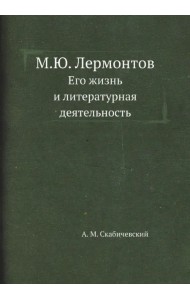 М.Ю. Лермонтов
Его жизнь и литературная деятельность

А. М. Скабичевский